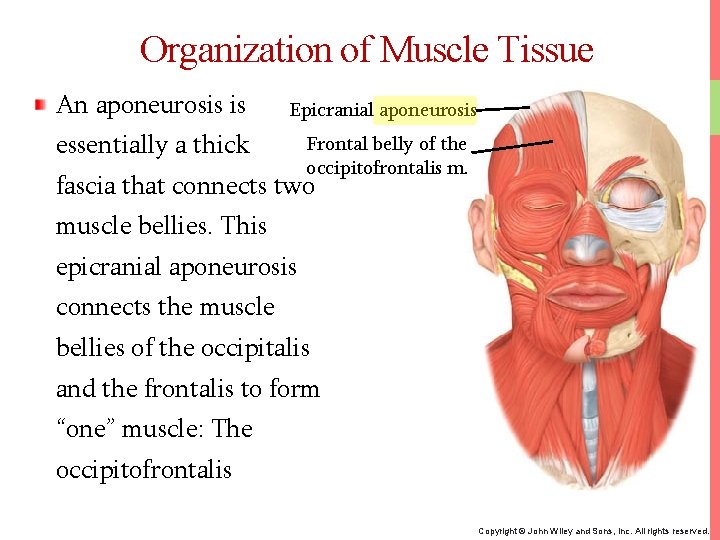 Organization of Muscle Tissue

An aponeurosis is essentially a thick fascia that connects two muscle bellies. This epicranial aponeurosis connects the muscle bellies of the occipitalis and the frontalis to form “one” muscle: The occipitofrontalis

Epicranial aponeurosis

Frontal belly of the occipitofrontalis m.

Copyright © John Wiley and Sons, Inc. All rights reserved.